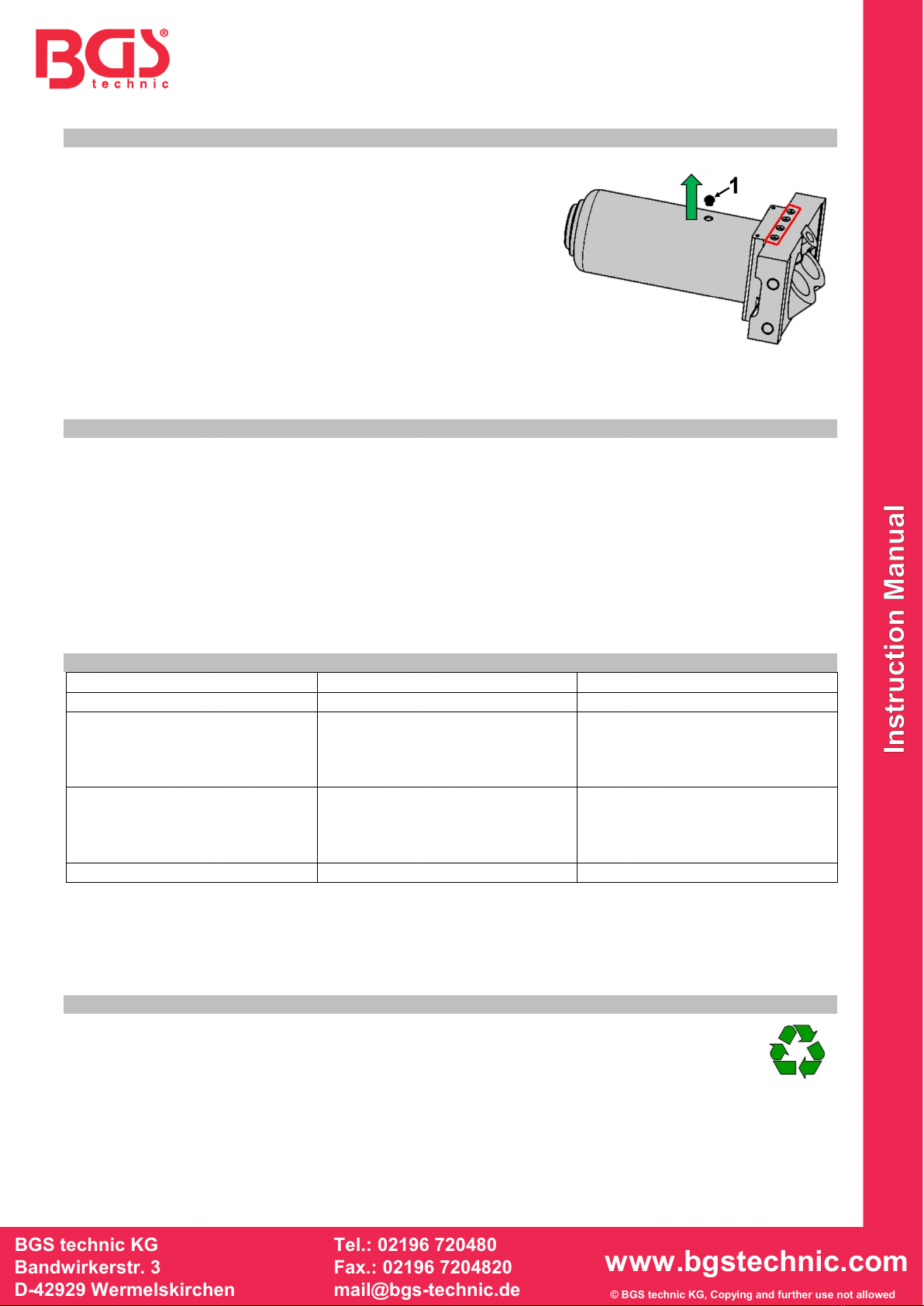 BGS
technic

1

Instruction Manual

BGS technic KG
Bandwirkerstr. 3
D-42929 Wermelskirchen

Tel.: 02196 720480
Fax.: 02196 7204820
mail@bgs-technic.de

www.bgstechnic.com
© BGS technic KG, Copying and further use not allowed